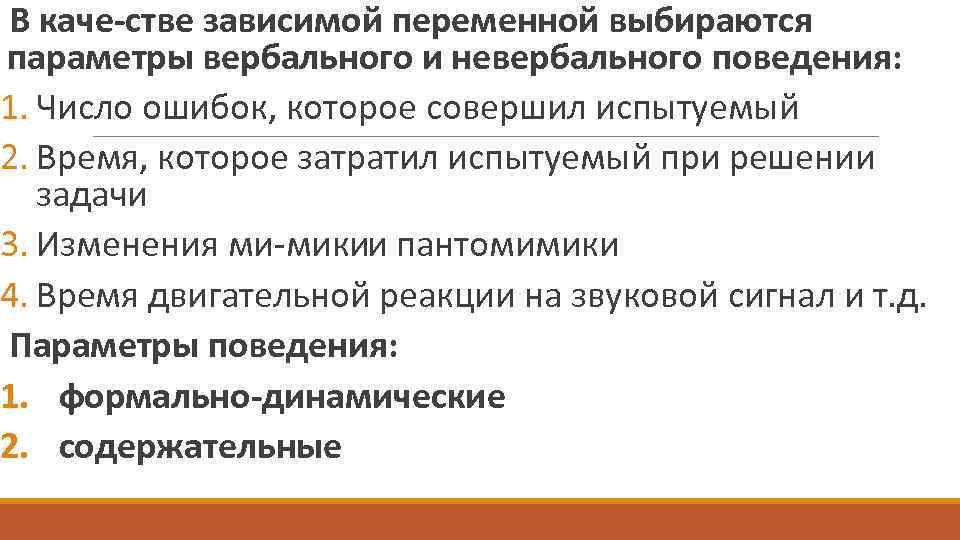 В каче-стве зависимой переменной выбираются параметры вербального и невербального поведения:

1. Число ошибок, которое совершил испытуемый
2. Время, которое затратил испытуемый при решении задачи
3. Изменения ми-микии пантомимики
4. Время двигательной реакции на звуковой сигнал и т.д.

Параметры поведения:

1. формально-динамические
2. содержательные